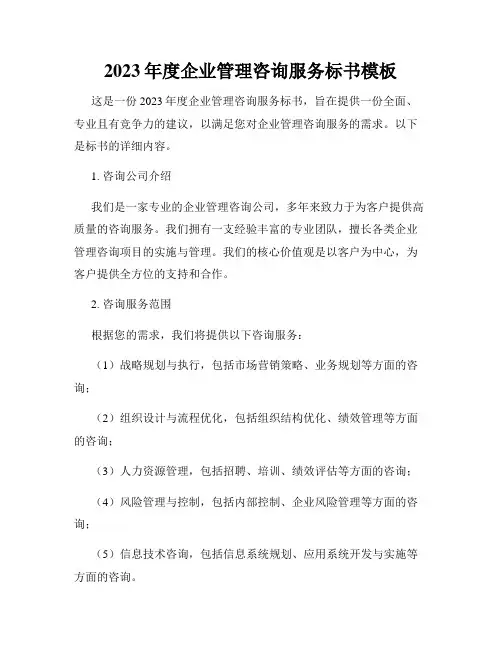 2023 年度企业管理咨询服务标书模板

这是一份 2023 年度企业管理咨询服务标书，旨在提供一份全面、专业且有竞争力的建议，以满足您对企业管理咨询服务的需求。以下是标书的详细内容。

1. 咨询公司介绍

我们是一家专业的企业管理咨询公司，多年来致力于为客户提供高质量的咨询服务。我们拥有一支经验丰富的专业团队，擅长各类企业管理咨询项目的实施与管理。我们的核心价值观是以客户为中心，为客户提供全方位的支持和合作。

2. 咨询服务范围

根据您的需求，我们将提供以下咨询服务：

（1）战略规划与执行，包括市场营销策略、业务规划等方面的咨询；

（2）组织设计与流程优化，包括组织结构优化、绩效管理等方面的咨询；

（3）人力资源管理，包括招聘、培训、绩效评估等方面的咨询；

（4）风险管理与控制，包括内部控制、企业风险管理等方面的咨询；

（5）信息技术咨询，包括信息系统规划、应用系统开发与实施等方面的咨询。